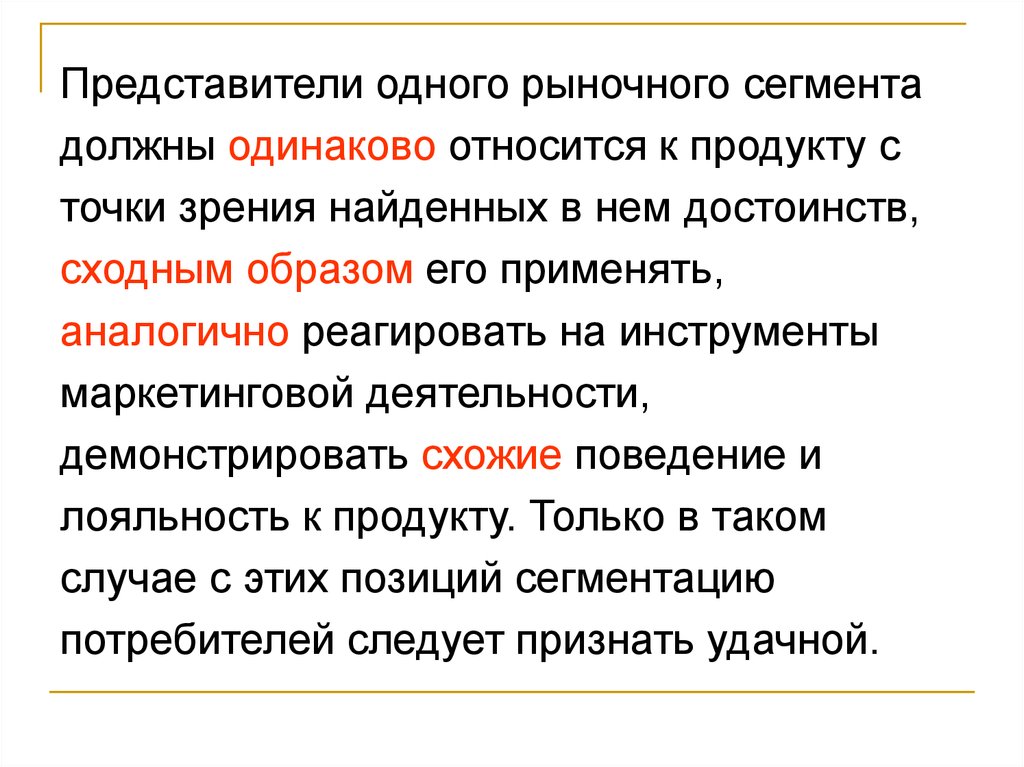 Представители одного рыночного сегмента должны одинаково относится к продукту с точки зрения найденных в нем достоинств, сходным образом его применять, аналогично реагировать на инструменты маркетинговой деятельности, демонстрировать схожие поведение и лояльность к продукту. Только в таком случае с этих позиций сегментацию потребителей следует признать удачной.